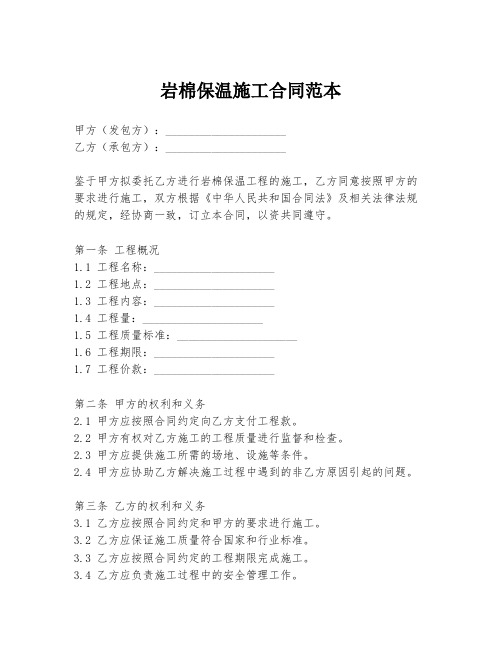 岩棉保温施工合同范本

甲方（发包方）：____________________
乙方（承包方）：____________________

鉴于甲方拟委托乙方进行岩棉保温工程的施工，乙方同意按照甲方的要求进行施工，双方根据《中华人民共和国合同法》及相关法律法规的规定，经协商一致，订立本合同，以资共同遵守。

第一条 工程概况
1.1 工程名称：____________________
1.2 工程地点：____________________
1.3 工程内容：____________________
1.4 工程量：____________________
1.5 工程质量标准：____________________
1.6 工程期限：____________________
1.7 工程价款：____________________

第二条 甲方的权利和义务
2.1 甲方应按照合同约定向乙方支付工程款。
2.2 甲方有权对乙方施工的工程质量进行监督和检查。
2.3 甲方应提供施工所需的场地、设施等条件。
2.4 甲方应协助乙方解决施工过程中遇到的非乙方原因引起的问题。

第三条 乙方的权利和义务
3.1 乙方应按照合同约定和甲方的要求进行施工。
3.2 乙方应保证施工质量符合国家和行业标准。
3.3 乙方应按照合同约定的工程期限完成施工。
3.4 乙方应负责施工过程中的安全管理工作。